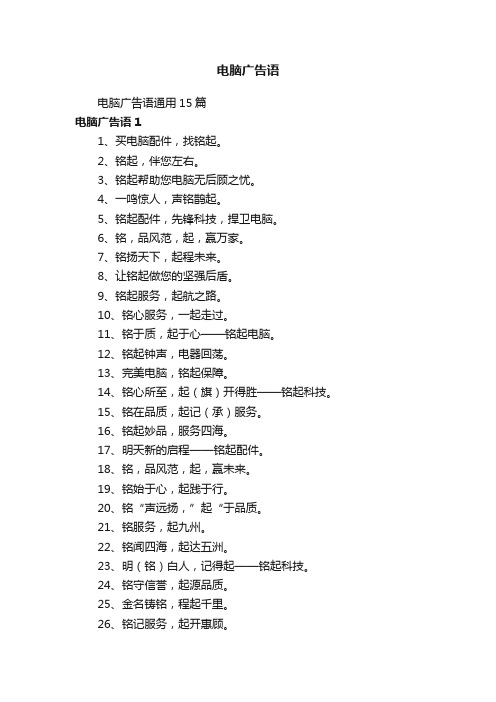 电脑广告语

电脑广告语通用 15 篇

电脑广告语 1

1、买电脑配件，找铭起。

2、铭起，伴您左右。

3、铭起帮助您电脑无后顾之忧。

4、一鸣惊人，声铭鹊起。

5、铭起配件，先锋科技，捍卫电脑。

6、铭，品风范，起，赢万家。

7、铭扬天下，起程未来。

8、让铭起做您的坚强后盾。

9、铭起服务，起航之路。

10、铭心服务，一起走过。

11、铭于质，起于心——铭起电脑。

12、铭起钟声，电器回荡。

13、完美电脑，铭起保障。

14、铭心所至，起（旗）开得胜——铭起科技。

15、铭在品质，起记（承）服务。

16、铭起妙品，服务四海。

17、明天新的启程——铭起配件。

18、铭，品风范，起，赢未来。

19、铭始于心，起践于行。

20、铭“声远扬，”起“于品质。

21、铭服务，起九州。

22、铭闻四海，起达五洲。

23、明（铭）白人，记得起——铭起科技。

24、铭守信誉，起源品质。

25、金名铸铭，程起千里。

26、铭记服务，起开惠顾。